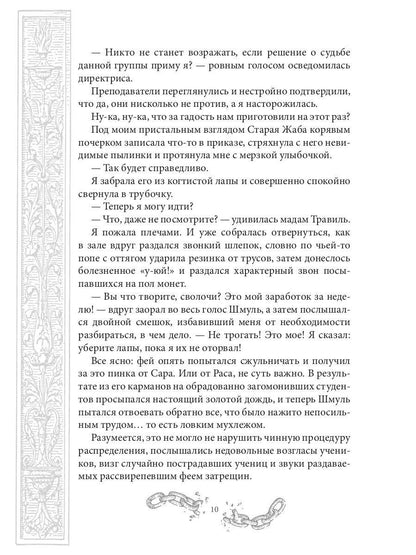 — Никто не станет возражать, если решение о судьбе данной группы приму я? — ровным голосом осведомилась директриса.

Преподаватели переглянулись и нестройно подтвердили, что да, они нисколько не против, а я насторожилась.

Ну-ка, ну-ка, что за гадость нам приготовили на этот раз?

Под моим пристальным взглядом Старая Жаба корявым почерком записала что-то в приказе, стряхнула с него невидимые пылинки и протянула мне с мерзкой улыбочкой.

— Так будет справедливо.

Я забрала его из когтистой лапы и совершенно спокойно свернула в трубочку.

— Теперь я могу идти?

— Что, даже не посмотрите? — удивилась мадам Травиль.

Я пожала плечами. И уже собралась отвернуться, как в зале вдруг раздался звонкий шлепок, словно по чьей-то попе с оттягом ударила резинка от трусов, затем донеслось болезненное «у-юй!» и раздался характерный звон посыпавшихся на пол монет.

— Вы что творите, сволочи? Это мой заработок за неделю! — вдруг заорал во весь голос Шмуль, а затем послышался двойной смешок, избавивший меня от необходимости разбираться, в чем дело. — Не трогать! Это мое! Я сказал: уберите лапы, пока я их не оторвал!

Все ясно: фей опять попытался сжульничать и получил за это пинка от Сара. Или от Раса, не суть важно. В результате из его карманов на обрадованно загомонивших студентов просыпался настоящий золотой дождь, и теперь Шмуль пытался отвоевать обратно все, что было нажито непосильным трудом… то есть ловким мухлежом.

Разумеется, это не могло не нарушить чинную процедуру распределения, послышались недовольные возгласы учеников, визг случайно пострадавших учениц и звуки раздаваемых рассвирепевшим феем затрещин.

10